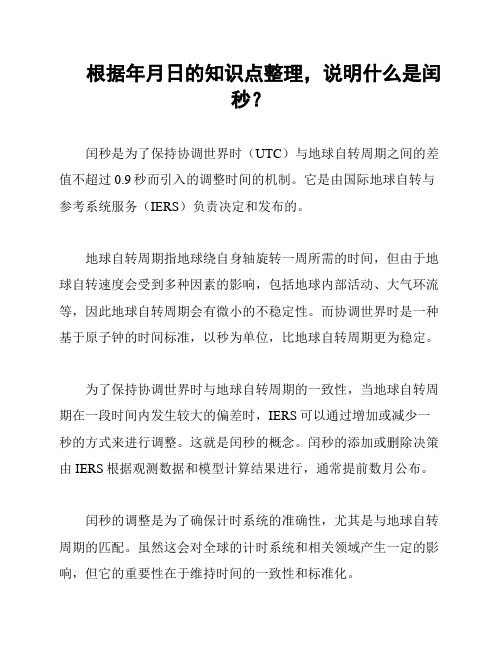 根据年月日的知识点整理，说明什么是闰秒？

闰秒是为了保持协调世界时（UTC）与地球自转周期之间的差值不超过 0.9 秒而引入的调整时间的机制。它是由国际地球自转与参考系统服务（IERS）负责决定和发布的。

地球自转周期指地球绕自身轴旋转一周所需的时间，但由于地球自转速度会受到多种因素的影响，包括地球内部活动、大气环流等，因此地球自转周期会有微小的不稳定性。而协调世界时是一种基于原子钟的时间标准，以秒为单位，比地球自转周期更为稳定。

为了保持协调世界时与地球自转周期的一致性，当地球自转周期在一段时间内发生较大的偏差时，IERS 可以通过增加或减少一秒的方式来进行调整。这就是闰秒的概念。闰秒的添加或删除决策由 IERS 根据观测数据和模型计算结果进行，通常提前数月公布。

闰秒的调整是为了确保计时系统的准确性，尤其是与地球自转周期的匹配。虽然这会对全球的计时系统和相关领域产生一定的影响，但它的重要性在于维持时间的一致性和标准化。